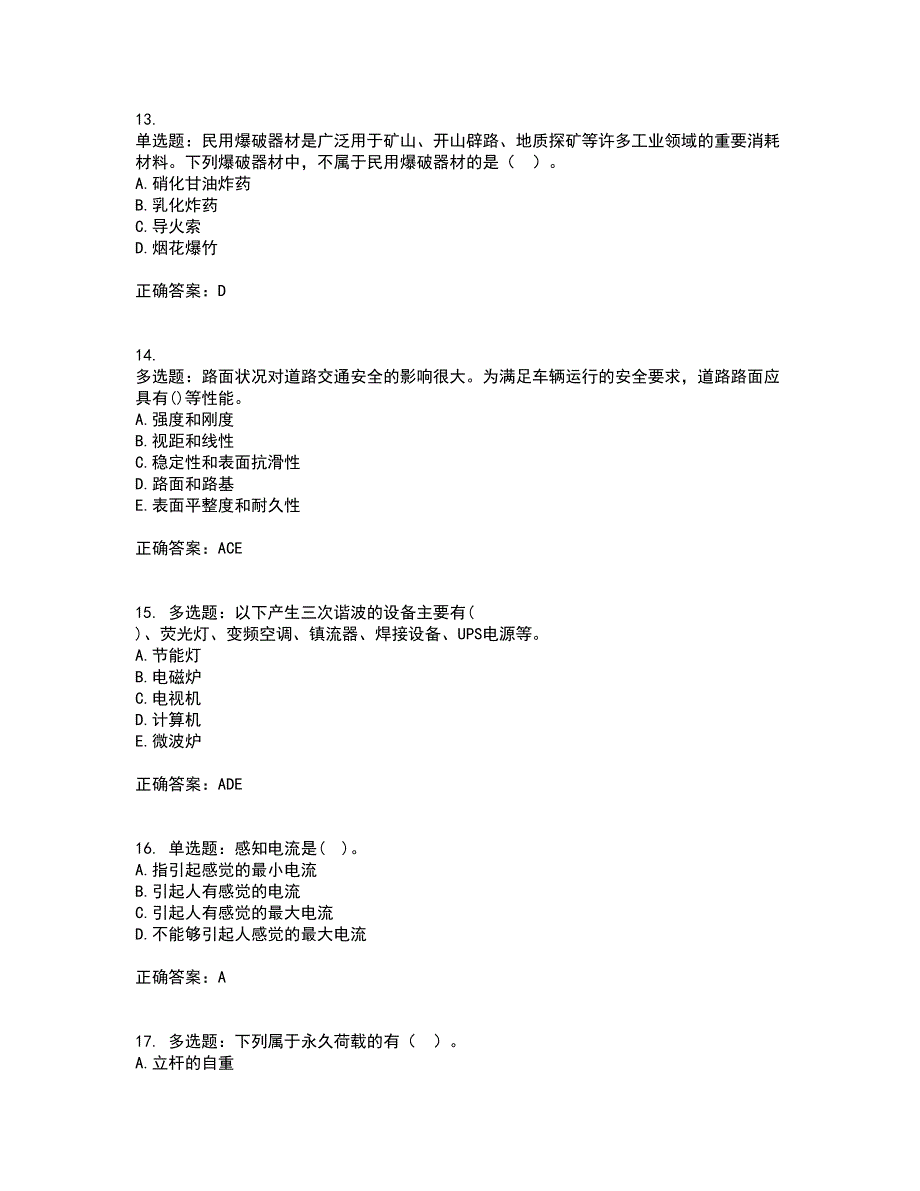 13.
单选题：民用爆破器材是广泛用于矿山、开山辟路、地质探矿等许多工业领域的重要消耗材料。下列爆破器材中，不属于民用爆破器材的是（　）。
A.硝化甘油炸药
B.乳化炸药
C.导火索
D.烟花爆竹

正确答案：D

14.
多选题：路面状况对道路交通安全的影响很大。为满足车辆运行的安全要求，道路路面应具有()等性能。
A.强度和刚度
B.视距和线性
C.稳定性和表面抗滑性
D.路面和路基
E.表面平整度和耐久性

正确答案：ACE

15. 多选题：以下产生三次谐波的设备主要有(
)、荧光灯、变频空调、镇流器、焊接设备、UPS电源等。
A.节能灯
B.电磁炉
C.电视机
D.计算机
E.微波炉

正确答案：ADE

16. 单选题：感知电流是( )。
A.指引起感觉的最小电流
B.引起人有感觉的电流
C.引起人有感觉的最大电流
D.不能够引起人感觉的最大电流

正确答案：A

17. 多选题：下列属于永久荷载的有（　）。
A.立杆的自重